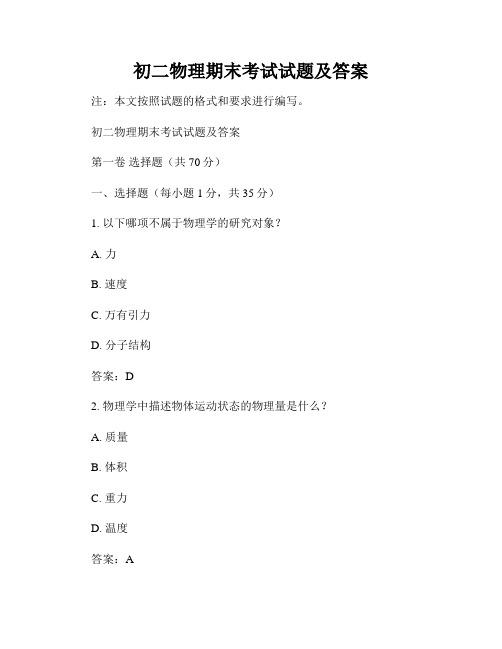 初二物理期末考试试题及答案

注：本文按照试题的格式和要求进行编写。

初二物理期末考试试题及答案

第一卷 选择题（共 70 分）

一、选择题（每小题 1 分，共 35 分）

1. 以下哪项不属于物理学的研究对象？

A. 力

B. 速度

C. 万有引力

D. 分子结构

答案：D

2. 物理学中描述物体运动状态的物理量是什么？

A. 质量

B. 体积

C. 重力

D. 温度

答案：A